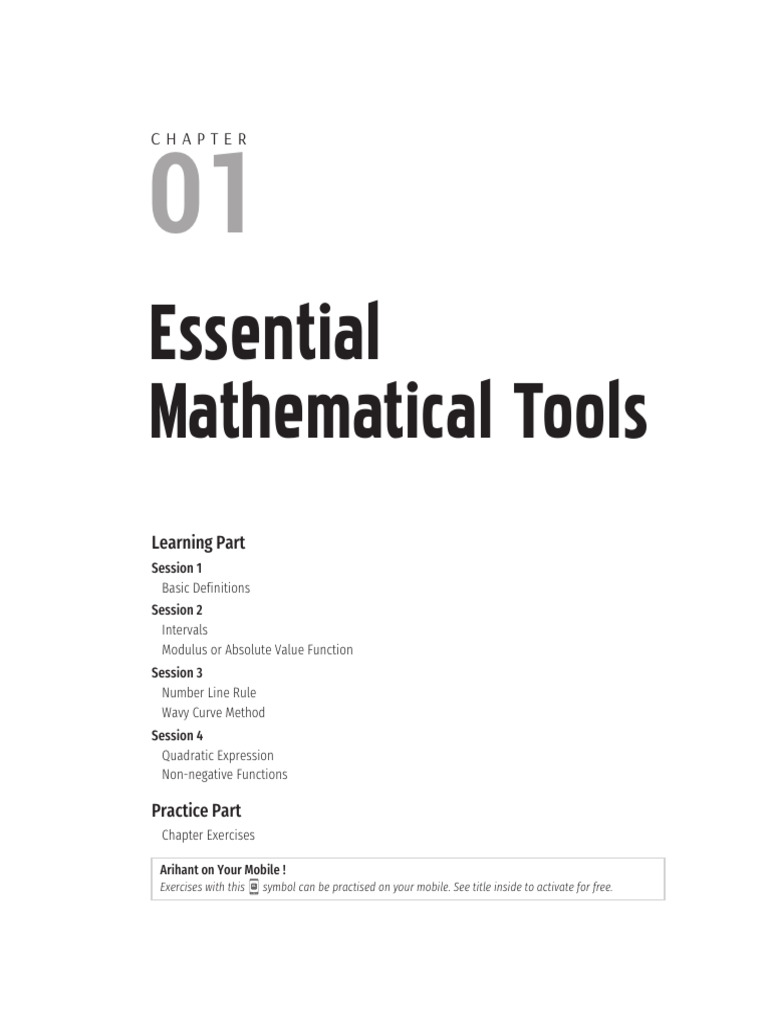 CHAPTER
01

Essential Mathematical Tools

Learning Part

Session 1
Basic Definitions

Session 2
Intervals
Modulus or Absolute Value Function

Session 3
Number Line Rule
Wavy Curve Method

Session 4
Quadratic Expression
Non-negative Functions

Practice Part
Chapter Exercises

Arihant on Your Mobile !
Exercises with this symbol can be practised on your mobile. See title inside to activate for free.